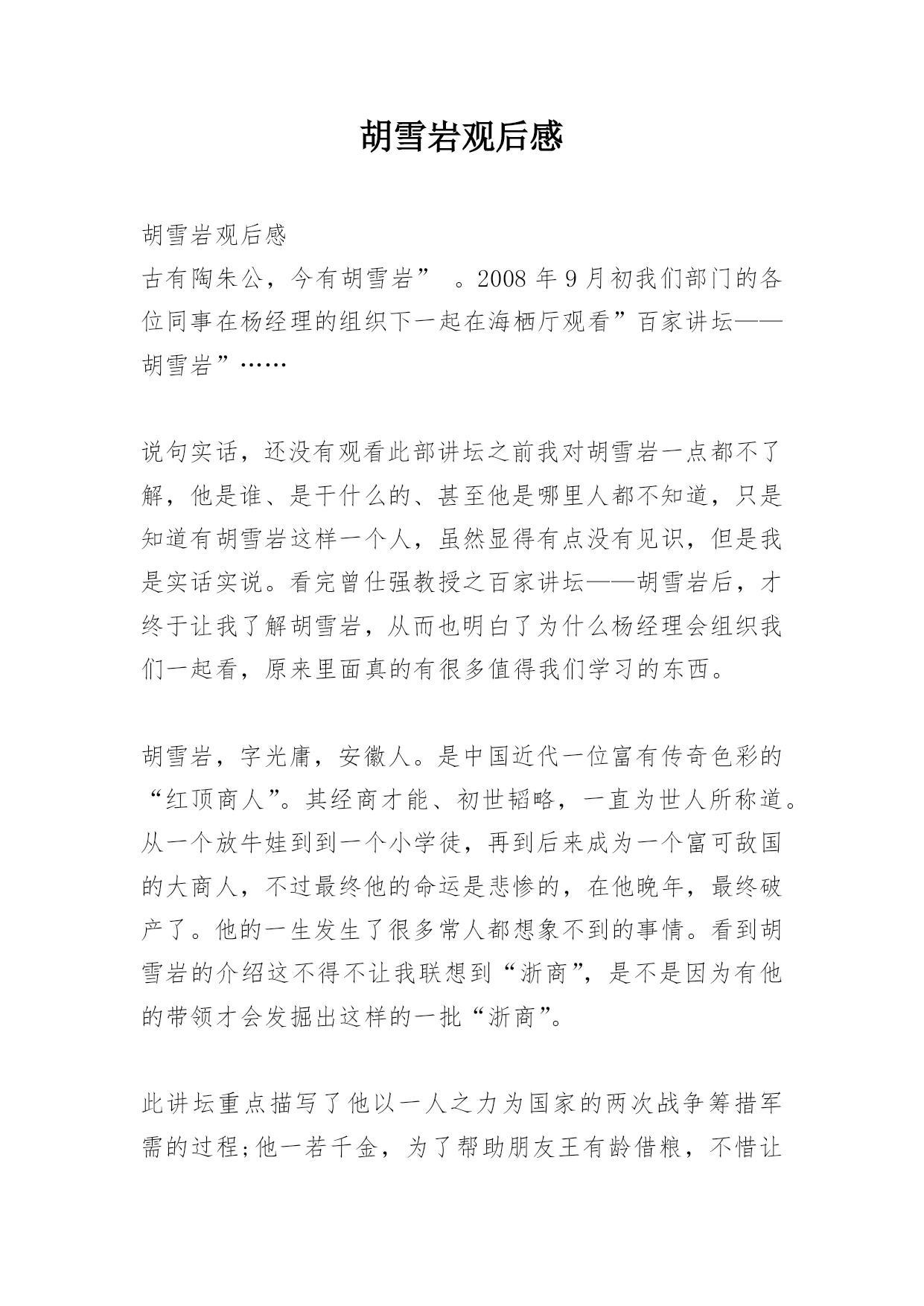 胡雪岩观后感

胡雪岩观后感

古有陶朱公，今有胡雪岩” 。2008 年 9 月初我们部门的各位同事在杨经理的组织下一起在海栖厅观看”百家讲坛——胡雪岩”……

说句实话，还没有观看此部讲坛之前我对胡雪岩一点都不了解，他是谁、是干什么的、甚至他是哪里人都不知道，只是知道有胡雪岩这样一个人，虽然显得有点没有见识，但是我是实话实说。看完曾仕强教授之百家讲坛——胡雪岩后，才终于让我了解胡雪岩，从而也明白了为什么杨经理会组织我们一起看，原来里面真的有很多值得我们学习的东西。

胡雪岩，字光庸，安徽人。是中国近代一位富有传奇色彩的“红顶商人”。其经商才能、初世韬略，一直为世人所称道。从一个放牛娃到到一个小学徒，再到后来成为一个富可敌国的大商人，不过最终他的命运是悲惨的，在他晚年，最终破产了。他的一生发生了很多常人都想象不到的事情。看到胡雪岩的介绍这不得不让我联想到“浙商”，是不是因为有他的带领才会发掘出这样的一批“浙商”。

此讲坛重点描写了他以一人之力为国家的两次战争筹措军需的过程;他一若千金，为了帮助朋友王有龄借粮，不惜让